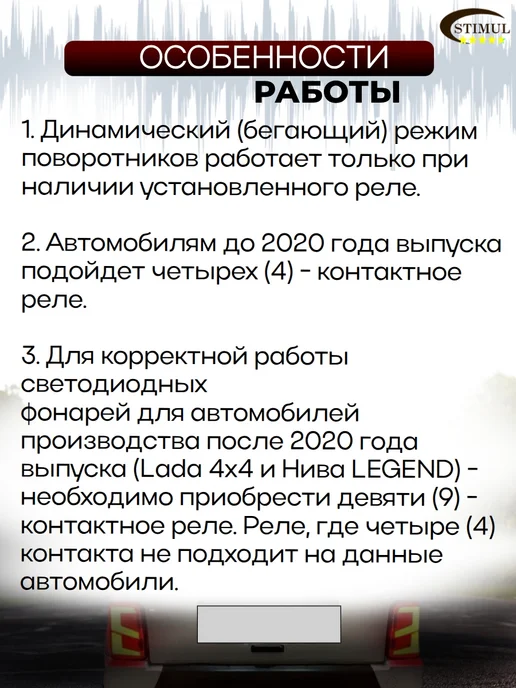 STIMUL

ОСОБЕННОСТИ
РАБОТЫ

1. Динамический (бегающий) режим поворотников работает только при наличии установленного реле.

2. Автомобилям до 2020 года выпуска подойдет четырех (4) - контактное реле.

3. Для корректной работы светодиодных
фонарей для автомобилей производства после 2020 года выпуска (Lada 4x4 и Нива LEGEND) - необходимо приобрести девяти (9) - контактное реле. Реле, где четыре (4) контакта не подходит на данные автомобили.